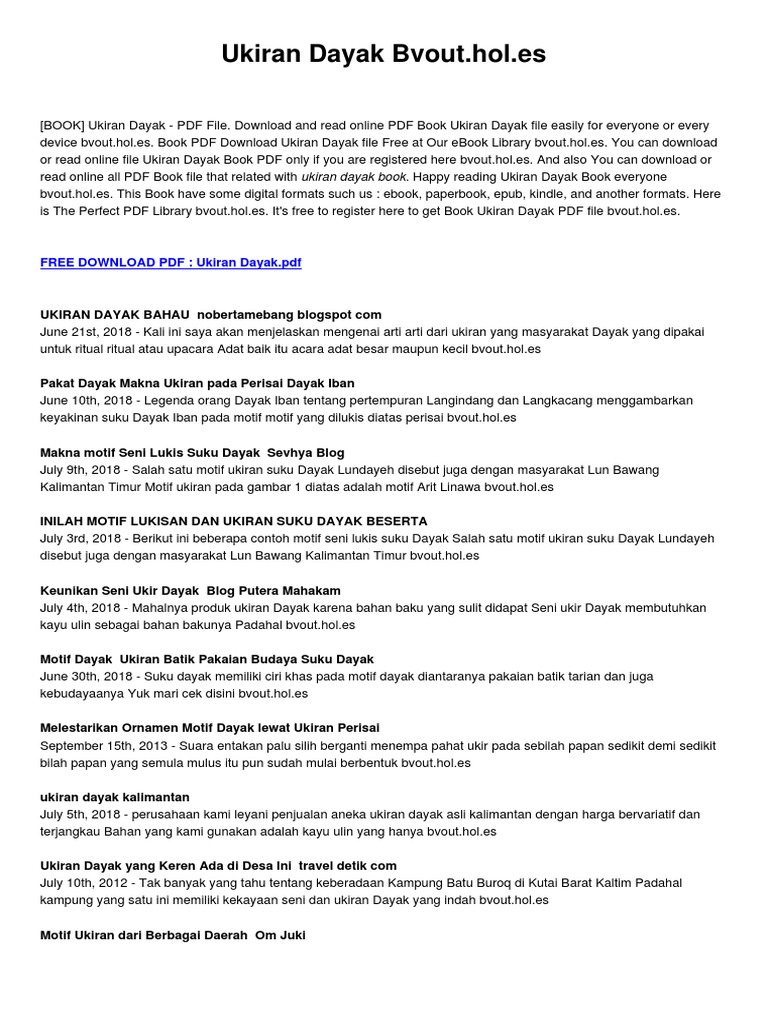 Ukiran Dayak Bvout.hol.es

[BOOK] Ukiran Dayak - PDF File. Download and read online PDF Book Ukiran Dayak file easily for everyone or every device bvout.hol.es. Book PDF Download Ukiran Dayak file Free at Our eBook Library bvout.hol.es. You can download or read online file Ukiran Dayak Book PDF only if you are registered here bvout.hol.es. And also You can download or read online all PDF Book file that related with ukiran dayak book. Happy reading Ukiran Dayak Book everyone bvout.hol.es. This Book have some digital formats such us : ebook, paperbook, epub, kindle, and another formats. Here is The Perfect PDF Library bvout.hol.es. It's free to register here to get Book Ukiran Dayak PDF file bvout.hol.es.

FREE DOWNLOAD PDF : Ukiran Dayak.pdf

UKIRAN DAYAK BAHAU nobertamebang blogspot com
June 21st, 2018 - Kali ini saya akan menjelaskan mengenai arti arti dari ukiran yang masyarakat Dayak yang dipakai untuk ritual ritual atau upacara Adat baik itu acara adat besar maupun kecil bvout.hol.es

Pakat Dayak Makna Ukiran pada Perisai Dayak Iban
June 10th, 2018 - Legenda orang Dayak Iban tentang pertempuran Langindang dan Langkacang menggambarkan keyakinan suku Dayak Iban pada motif motif yang dilukis diatas perisai bvout.hol.es

Makna motif Seni Lukis Suku Dayak Sevhya Blog
July 9th, 2018 - Salah satu motif ukiran suku Dayak Lundayeh disebut juga dengan masyarakat Lun Bawang Kalimantan Timur Motif ukiran pada gambar 1 diatas adalah motif Arit Linawa bvout.hol.es

INILAH MOTIF LUKISAN DAN UKIRAN SUKU DAYAK BESERTA
July 3rd, 2018 - Berikut ini beberapa contoh motif seni lukis suku Dayak Salah satu motif ukiran suku Dayak Lundayeh disebut juga dengan masyarakat Lun Bawang Kalimantan Timur bvout.hol.es

Keunikan Seni Ukir Dayak Blog Putera Mahakam
July 4th, 2018 - Mahalnya produk ukiran Dayak karena bahan baku yang sulit didapat Seni ukir Dayak membutuhkan kayu ulin sebagai bahan bakunya Padahal bvout.hol.es

Motif Dayak Ukiran Batik Pakaian Budaya Suku Dayak
June 30th, 2018 - Suku dayak memiliki ciri khas pada motif dayak diantaranya pakaian batik tarian dan juga kebudayaanya Yuk mari cek disini bvout.hol.es

Melestarikan Ornamen Motif Dayak lewat Ukiran Perisai
September 15th, 2013 - Suara entakan palu silih berganti menempa pahat ukir pada sebilah papan sedikit demi sedikit bilah papan yang semula mulus itu pun sudah mulai berbentuk bvout.hol.es

ukiran dayak kalimantan
July 5th, 2018 - perusahaan kami leyani penjualan aneka ukiran dayak asli kalimantan dengan harga bervariatif dan terjangkau Bahan yang kami gunakan adalah kayu ulin yang hanya bvout.hol.es

Ukiran Dayak yang Keren Ada di Desa Ini travel detik com
July 10th, 2012 - Tak banyak yang tahu tentang keberadaan Kampung Batu Buroq di Kutai Barat Kaltim Padahal kampung yang satu ini memiliki kekayaan seni dan ukiran Dayak yang indah bvout.hol.es

Motif Ukiran dari Berbagai Daerah Om Juki